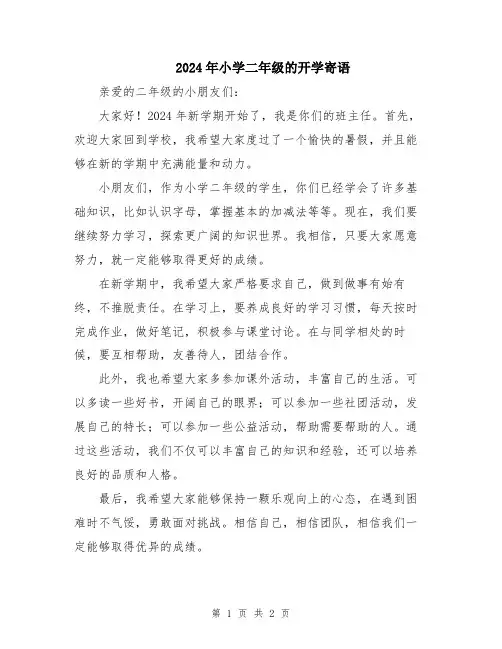 2024年小学二年级的开学寄语

亲爱的二年级的小朋友们：

大家好！2024年新学期开始了，我是你们的班主任。首先，欢迎大家回到学校，我希望大家度过了一个愉快的暑假，并且能够在新的学期中充满能量和动力。

小朋友们，作为小学二年级的学生，你们已经学会了许多基础知识，比如认识字母，掌握基本的加减法等等。现在，我们要继续努力学习，探索更广阔的知识世界。我相信，只要大家愿意努力，就一定能够取得更好的成绩。

在新学期中，我希望大家严格要求自己，做到做事有始有终，不推脱责任。在学习上，要养成良好的学习习惯，每天按时完成作业，做好笔记，积极参与课堂讨论。在与同学相处的时候，要互相帮助，友善待人，团结合作。

此外，我也希望大家多参加课外活动，丰富自己的生活。可以多读一些好书，开阔自己的眼界；可以参加一些社团活动，发展自己的特长；可以参加一些公益活动，帮助需要帮助的人。通过这些活动，我们不仅可以丰富自己的知识和经验，还可以培养良好的品质和人格。

最后，我希望大家能够保持一颗乐观向上的心态，在遇到困难时不气馁，勇敢面对挑战。相信自己，相信团队，相信我们一定能够取得优异的成绩。

第 1 页 共 2 页